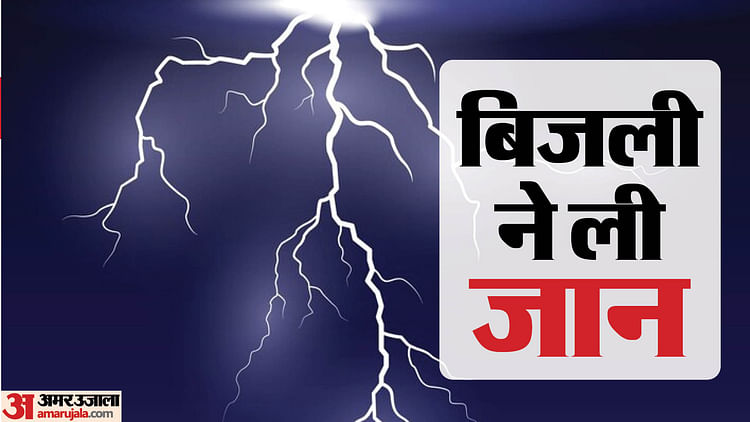 बिजली
ने ली
जान

अ अमर उजाला
amarujala.com